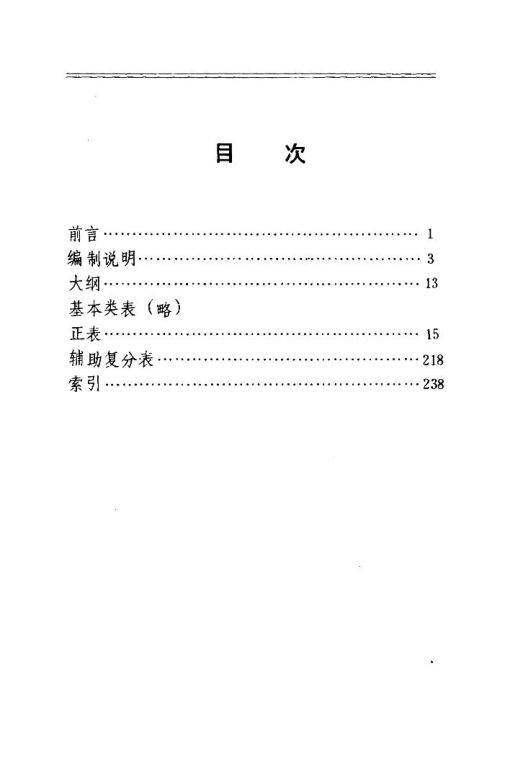 目　次

前言……………………………………………………1
编制说明………………………………………………3
大纲……………………………………………………13
基本类表（略）
正表……………………………………………………15
辅助复分表……………………………………………218
索引……………………………………………………238